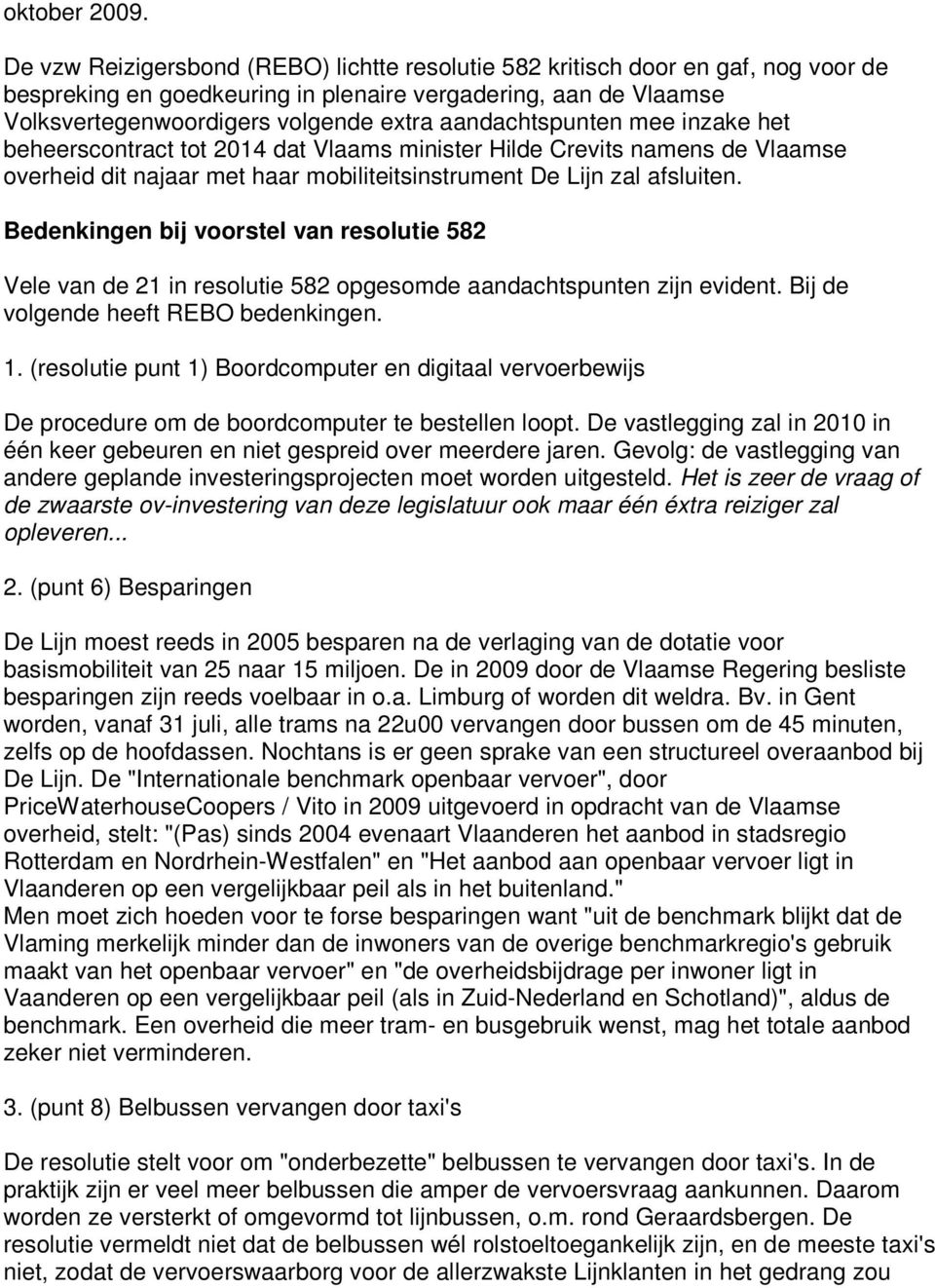 oktober 2009.

De vzw Reizigersbond (REBO) lichtte resolutie 582 kritisch door en gaf, nog voor de bespreking en goedkeuring in plenaire vergadering, aan de Vlaamse Volksvertegenwoordigers volgende extra aandachtspunten mee inzake het beheerscontract tot 2014 dat Vlaams minister Hilde Crevits namens de Vlaamse overheid dit najaar met haar mobiliteitsinstrument De Lijn zal afsluiten.

Bedenkingen bij voorstel van resolutie 582

Vele van de 21 in resolutie 582 opgesomde aandachtspunten zijn evident. Bij de volgende heeft REBO bedenkingen.

1. (resolutie punt 1) Boordcomputer en digitaal vervoerbewijs

De procedure om de boordcomputer te bestellen loopt. De vastlegging zal in 2010 in één keer gebeuren en niet gespreid over meerdere jaren. Gevolg: de vastlegging van andere geplande investeringsprojecten moet worden uitgesteld. Het is zeer de vraag of de zwaarste ov-investering van deze legislatuur ook maar één éxtra reiziger zal opleveren...

2. (punt 6) Besparingen

De Lijn moest reeds in 2005 besparen na de verlaging van de dotatie voor basismobiliteit van 25 naar 15 miljoen. De in 2009 door de Vlaamse Regering besliste besparingen zijn reeds voelbaar in o.a. Limburg of worden dit weldra. Bv. in Gent worden, vanaf 31 juli, alle trams na 22u00 vervangen door bussen om de 45 minuten, zelfs op de hoofdassen. Nochtans is er geen sprake van een structureel overaanbod bij De Lijn. De "Internationale benchmark openbaar vervoer", door PriceWaterhouseCoopers / Vito in 2009 uitgevoerd in opdracht van de Vlaamse overheid, stelt: "(Pas) sinds 2004 evenaart Vlaanderen het aanbod in stadsregio Rotterdam en Nordrhein-Westfalen" en "Het aanbod aan openbaar vervoer ligt in Vlaanderen op een vergelijkbaar peil als in het buitenland."
Men moet zich hoeden voor te forse besparingen want "uit de benchmark blijkt dat de Vlaming merkelijk minder dan de inwoners van de overige benchmarkregio's gebruik maakt van het openbaar vervoer" en "de overheidsbijdrage per inwoner ligt in Vaanderen op een vergelijkbaar peil (als in Zuid-Nederland en Schotland)", aldus de benchmark. Een overheid die meer tram- en busgebruik wenst, mag het totale aanbod zeker niet verminderen.

3. (punt 8) Belbussen vervangen door taxi's

De resolutie stelt voor om "onderbezette" belbussen te vervangen door taxi's. In de praktijk zijn er veel meer belbussen die amper de vervoersvraag aankunnen. Daarom worden ze versterkt of omgevormd tot lijnbussen, o.m. rond Geraardsbergen. De resolutie vermeldt niet dat de belbussen wél rolstoeltoegankelijk zijn, en de meeste taxi's niet, zodat de vervoerswaarborg voor de allerzwakste Lijnklanten in het gedrang zou